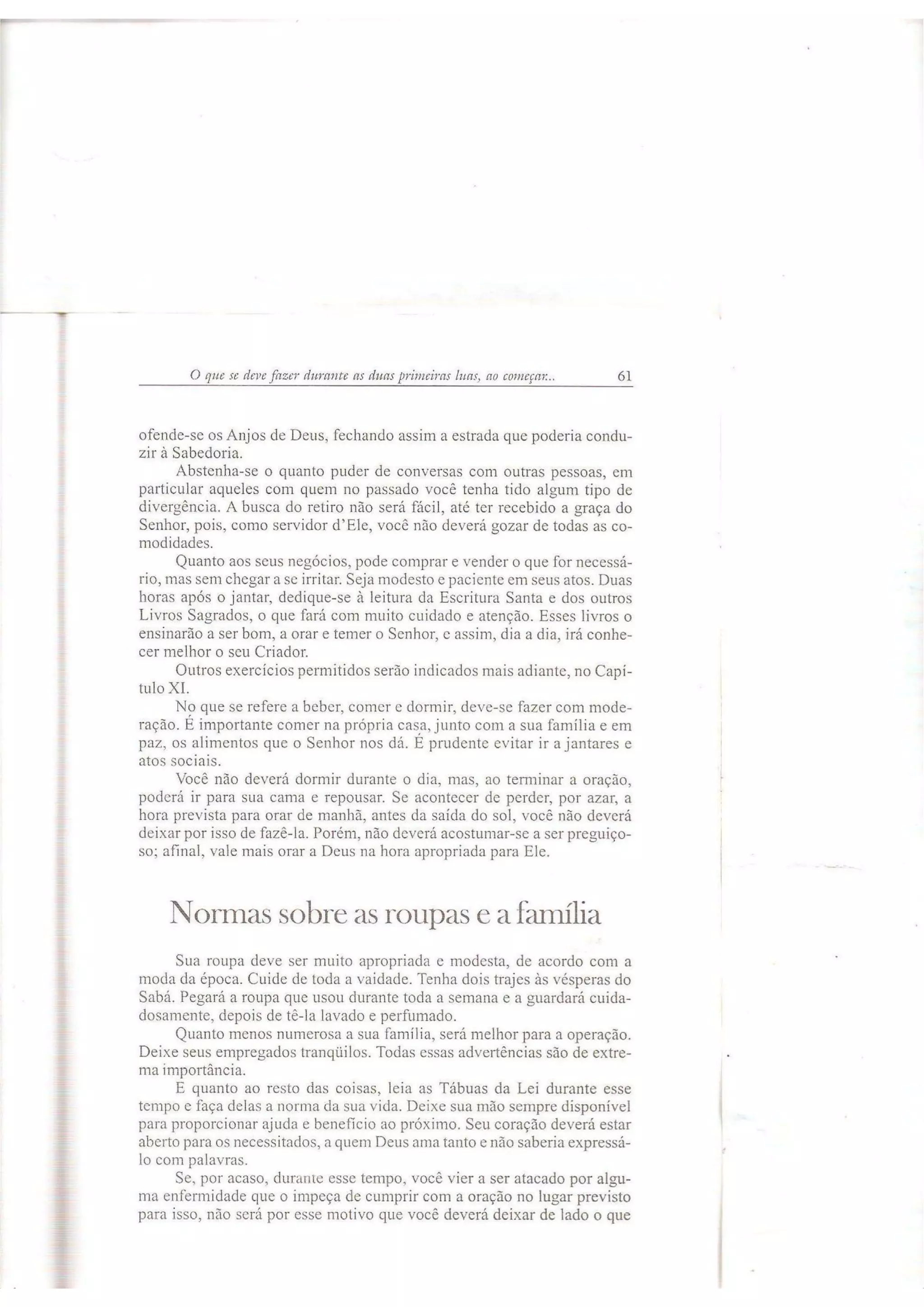 O que se deve fazer durante as duas primeiras luas, ao começar... 61

ofende-se os Anjos de Deus, fechando assim a estrada que poderia conduzir à Sabedoria.

Abstenha-se o quanto puder de conversas com outras pessoas, em particular aqueles com quem no passado você tenha tido algum tipo de divergência. A busca do retiro não será fácil, até ter recebido a graça do Senhor, pois, como servidor d'Ele, você não deverá gozar de todas as comodidades.

Quanto aos seus negócios, pode comprar e vender o que for necessário, mas sem chegar a se irritar. Seja modesto e paciente em seus atos. Duas horas após o jantar, dedique-se à leitura da Escritura Santa e dos outros Livros Sagrados, o que fará com muito cuidado e atenção. Esses livros o ensinarão a ser bom, a orar e temer o Senhor, e assim, dia a dia, irá conhecer melhor o seu Criador.

Outros exercícios permitidos serão indicados mais adiante, no Capítulo XI.

No que se refere a beber, comer e dormir, deve-se fazer com moderação. É importante comer na própria casa, junto com a sua família e em paz, os alimentos que o Senhor nos dá. É prudente evitar ir a jantares e atos sociais.

Você não deverá dormir durante o dia, mas, ao terminar a oração, poderá ir para sua cama e repousar. Se acontecer de perder, por azar, a hora prevista para orar de manhã, antes da saída do sol, você não deverá deixar por isso de fazê-la. Porém, não deverá acostumar-se a ser preguiçoso; afinal, vale mais orar a Deus na hora apropriada para Ele.

Normas sobre as roupas e a família

Sua roupa deve ser muito apropriada e modesta, de acordo com a moda da época. Cuide de toda a vaidade. Tenha dois trajes às vésperas do Sabá. Pegará a roupa que usou durante toda a semana e a guardará cuidadosamente, depois de tê-la lavado e perfumado.

Quanto menos numerosa a sua família, será melhor para a operação. Deixe seus empregados tranqüilos. Todas essas advertências são de extrema importância.

E quanto ao resto das coisas, leia as Tábuas da Lei durante esse tempo e faça delas a norma da sua vida. Deixe sua mão sempre disponível para proporcionar ajuda e benefício ao próximo. Seu coração deverá estar aberto para os necessitados, a quem Deus ama tanto e não saberia expressá-lo com palavras.

Se, por acaso, durante esse tempo, você vier a ser atacado por alguma enfermidade que o impeça de cumprir com a oração no lugar previsto para isso, não será por esse motivo que você deverá deixar de lado o que